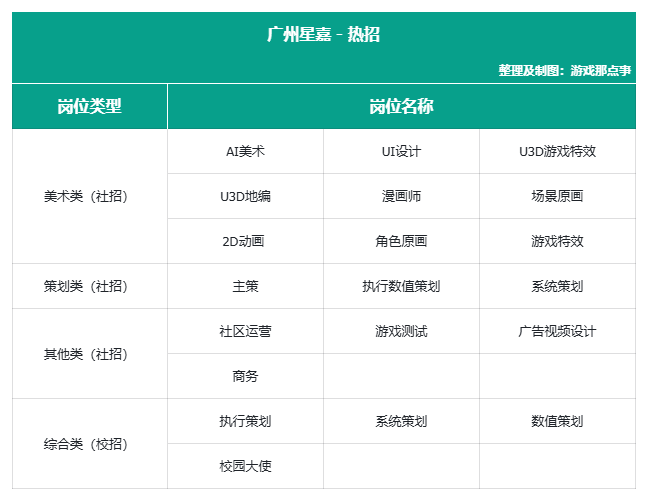 广州星嘉 - 热招

整理及制图：游戏那点事

| 岗位类型 | 岗位名称 | | |
|---|---|---|---|
| 美术类（社招） | AI美术 | UI设计 | U3D游戏特效 |
| | U3D地编 | 漫画师 | 场景原画 |
| | 2D动画 | 角色原画 | 游戏特效 |
| 策划类（社招） | 主策 | 执行数值策划 | 系统策划 |
| 其他类（社招） | 社区运营 | 游戏测试 | 广告视频设计 |
| | 商务 | | |
| 综合类（校招） | 执行策划 | 系统策划 | 数值策划 |
| | 校园大使 | | |